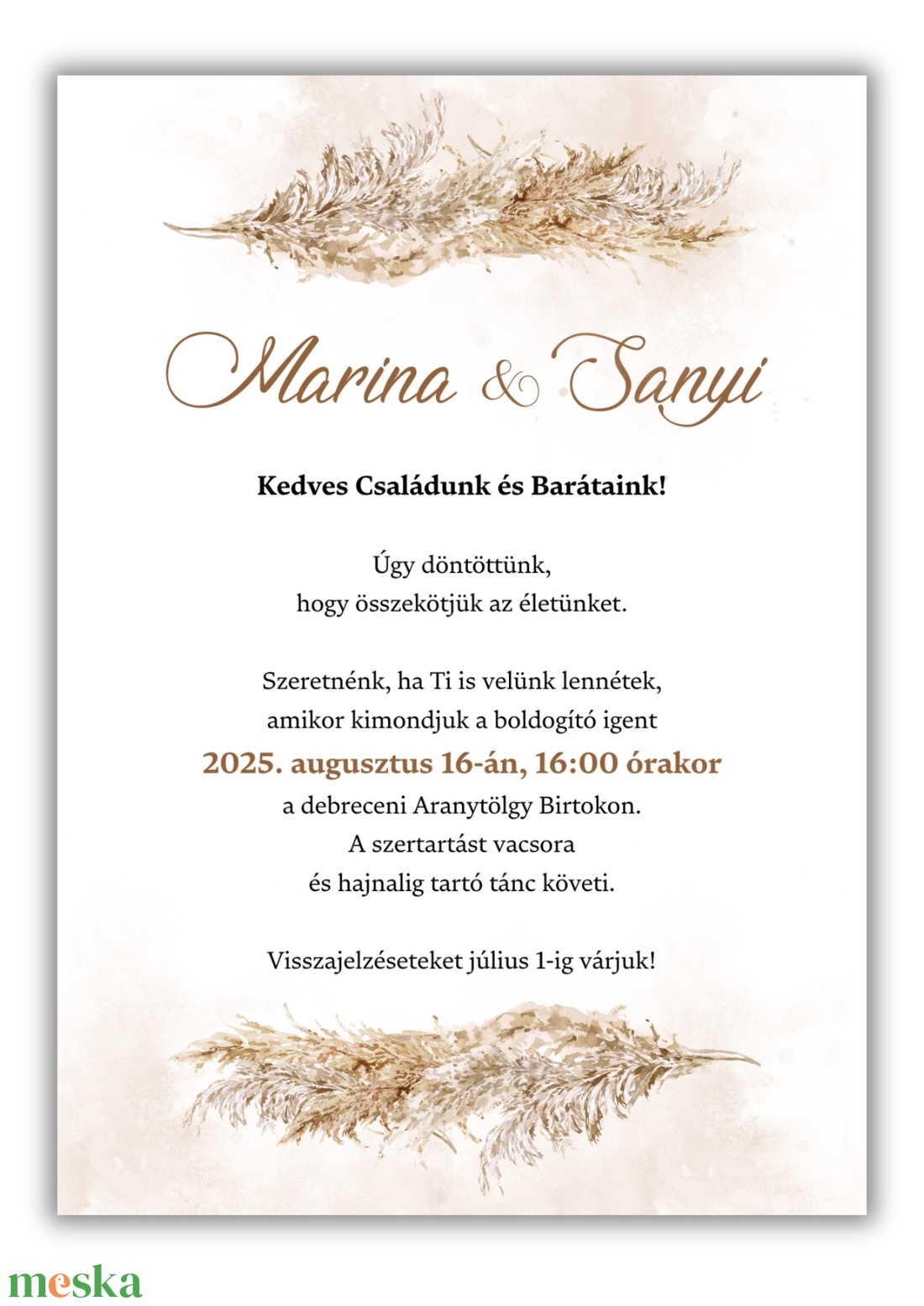 Marina & Sanyi

Kedves Családunk és Barátaink!

Úgy döntöttünk,
hogy összekötjük az életünket.

Szeretnénk, ha Ti is velünk lennétek,
amikor kimondjuk a boldogító igent
2025. augusztus 16-án, 16:00 órakor
a debreceni Aranytölgy Birtokon.
A szertartást vacsora
és hajnalig tartó tánc követi.

Visszajelzéseteket július 1-ig várjuk!

meska